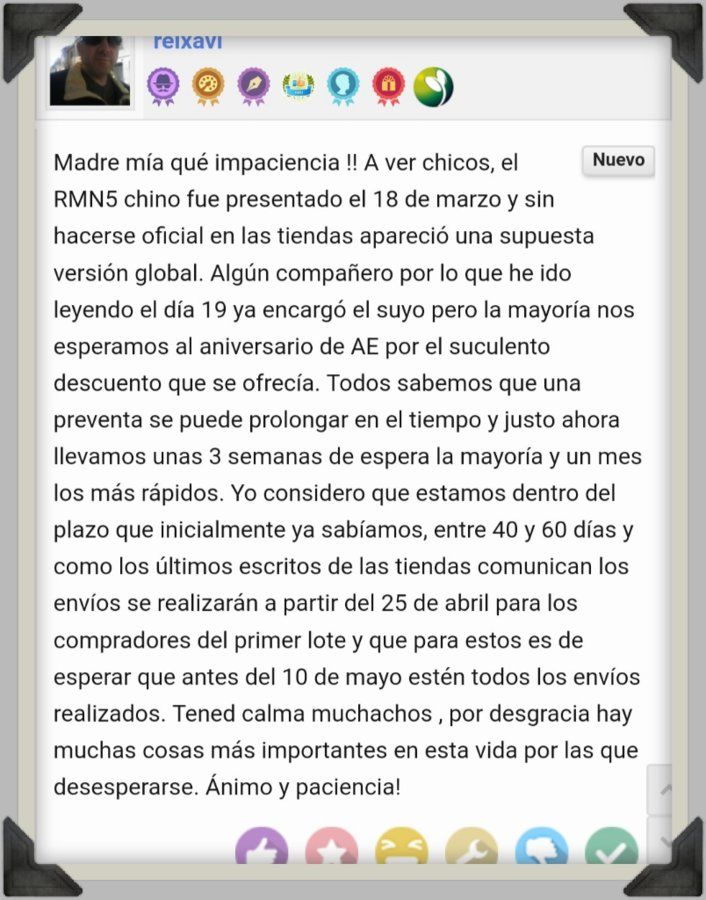 reixavi

Nuevo

Madre mía qué impaciencia !! A ver chicos, el RMN5 chino fue presentado el 18 de marzo y sin hacerse oficial en las tiendas apareció una supuesta versión global. Algún compañero por lo que he ido leyendo el día 19 ya encargó el suyo pero la mayoría nos esperamos al aniversario de AE por el suculento descuento que se ofrecía. Todos sabemos que una preventa se puede prolongar en el tiempo y justo ahora llevamos unas 3 semanas de espera la mayoría y un mes los más rápidos. Yo considero que estamos dentro del plazo que inicialmente ya sabíamos, entre 40 y 60 días y como los últimos escritos de las tiendas comunican los envíos se realizarán a partir del 25 de abril para los compradores del primer lote y que para estos es de esperar que antes del 10 de mayo estén todos los envíos realizados. Tened calma muchachos , por desgracia hay muchas cosas más importantes en esta vida por las que desesperarse. Ánimo y paciencia!